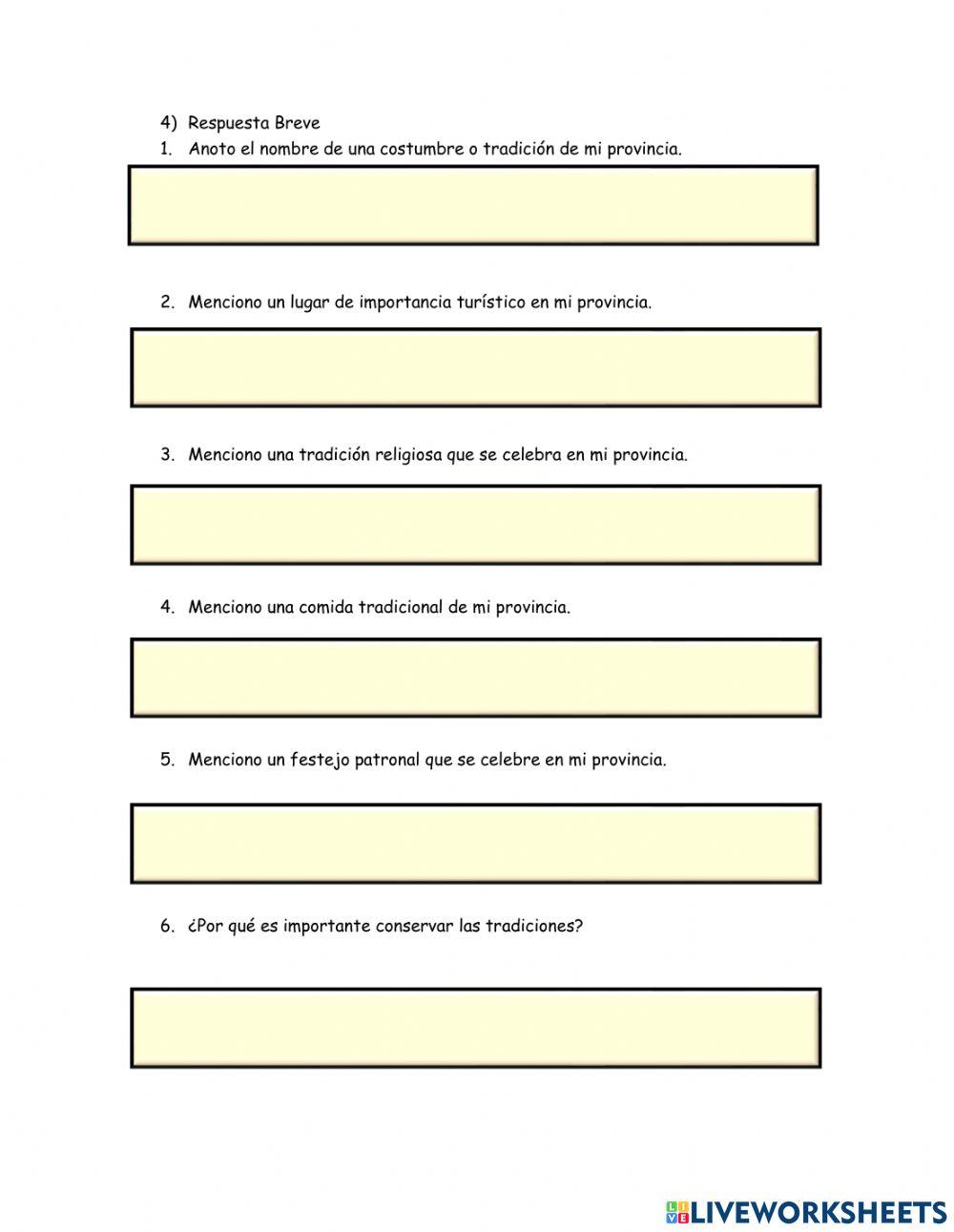 4) Respuesta Breve

1. Anoto el nombre de una costumbre o tradición de mi provincia.

2. Menciono un lugar de importancia turístico en mi provincia.

3. Menciono una tradición religiosa que se celebra en mi provincia.

4. Menciono una comida tradicional de mi provincia.

5. Menciono un festejo patronal que se celebre en mi provincia.

6. ¿Por qué es importante conservar las tradiciones?

LIVEWORKSHEETS